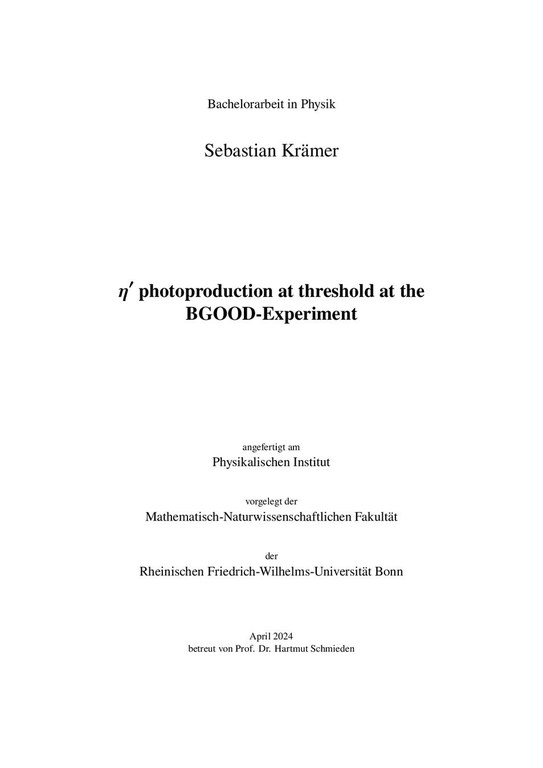 Bachelorarbeit in Physik

Sebastian Krämer

$\eta'$ photoproduction at threshold at the BGOOD-Experiment

angefertigt am

Physikalischen Institut

vorgelegt der

Mathematisch-Naturwissenschaftlichen Fakultät

der

Rheinischen Friedrich-Wilhelms-Universität Bonn

April 2024
betreut von Prof. Dr. Hartmut Schmieden